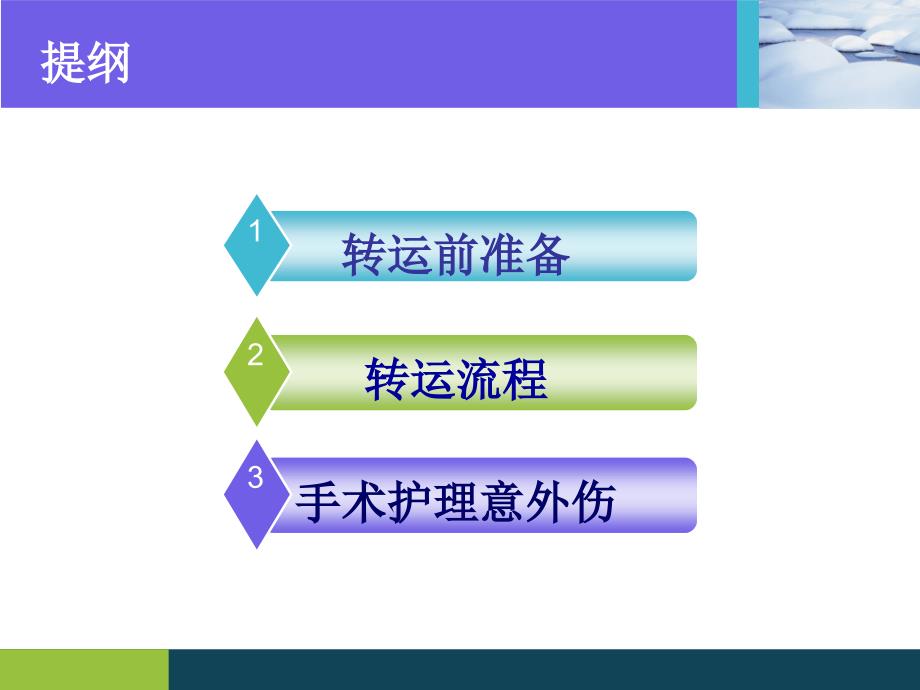 提纲

1 转运前准备

2 转运流程

3 手术护理意外伤